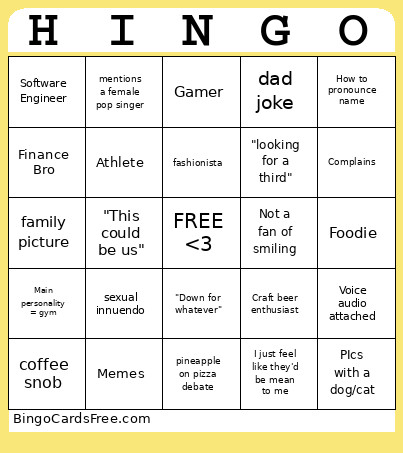 | H | I | N | G | O |
|---|---|---|---|---|
| Software Engineer | mentions a female pop singer | Gamer | dad joke | How to pronounce name |
| Finance Bro | Athlete | fashionista | "looking for a third" | Complains |
| family picture | "This could be us" | FREE <3 | Not a fan of smiling | Foodie |
| Main personality = gym | sexual innuendo | "Down for whatever" | Craft beer enthusiast | Voice audio attached |
| coffee snob | Memes | pineapple on pizza debate | I just feel like they'd be mean to me | PIcs with a dog/cat |

BingoCardsFree.com